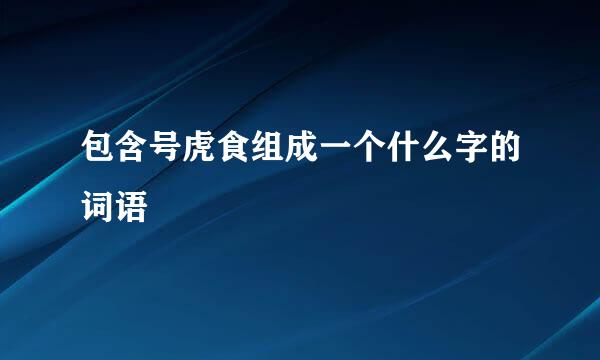 包含号虎食组成一个什么字的词语